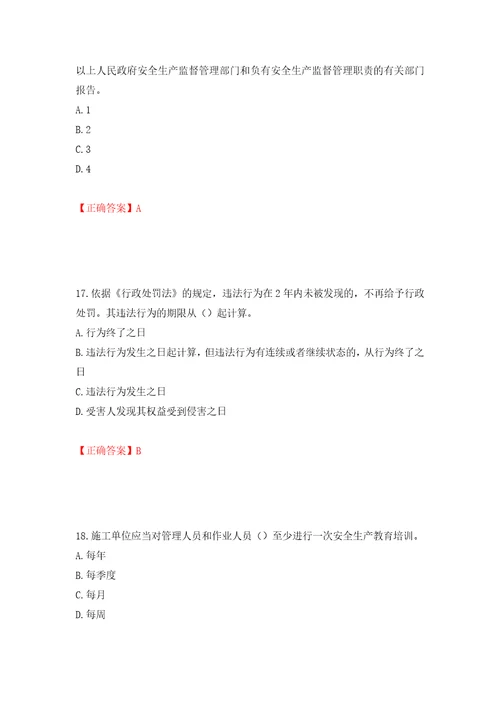 以上人民政府安全生产监督管理部门和负有安全生产监督管理职责的有关部门报告。

A. 1

B. 2

C. 3

D. 4

【正确答案】A

17. 依据《行政处罚法》的规定，违法行为在 2 年内未被发现的，不再给予行政处罚。其违法行为的期限从（）起计算。

A. 行为终了之日

B. 违法行为发生之日起计算，但违法行为有连续或者继续状态的，从行为终了之日

C. 违法行为发生之日

D. 受害人发现其权益受到侵害之日

【正确答案】B

18. 施工单位应当对管理人员和作业人员（）至少进行一次安全生产教育培训。

A. 每年

B. 每季度

C. 每月

D. 每周